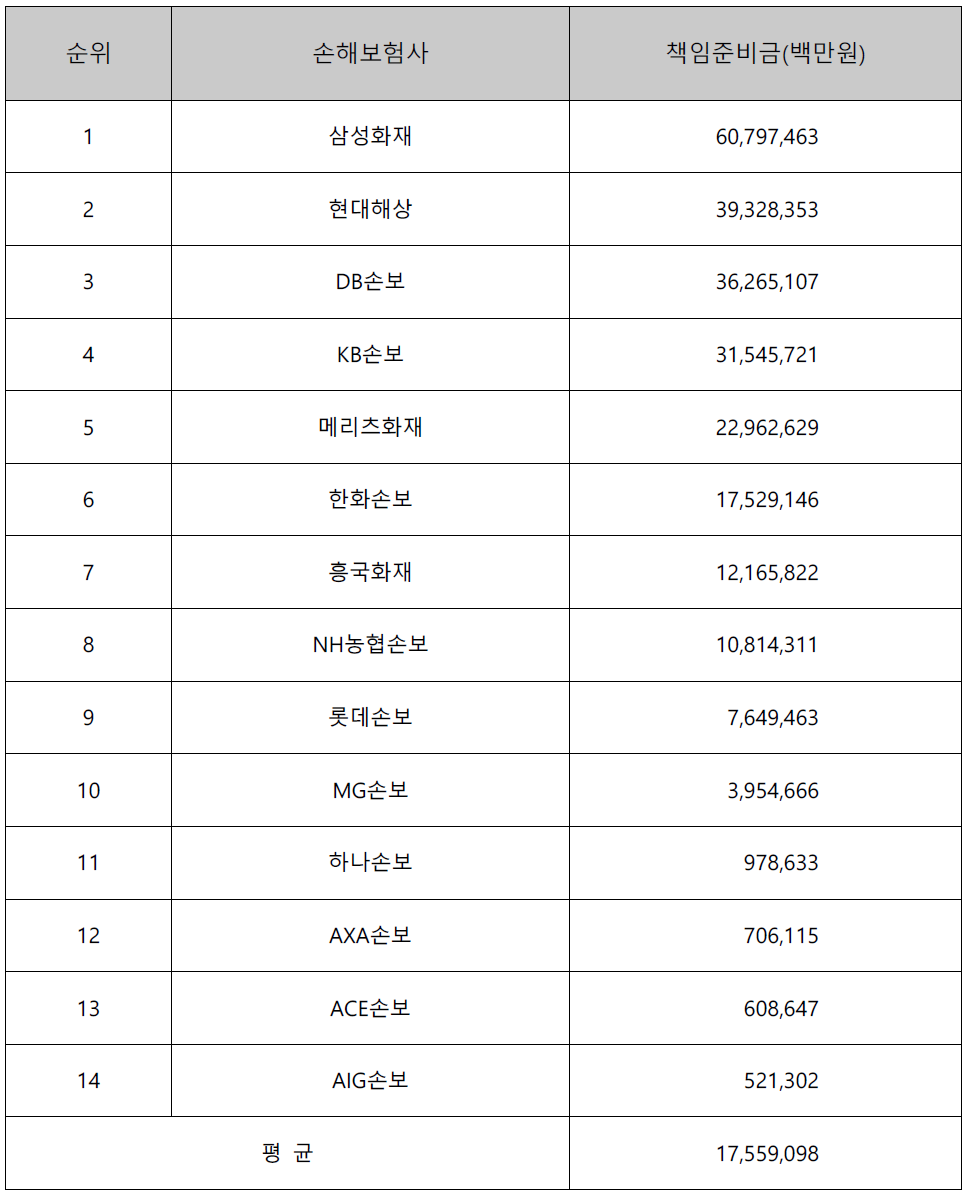 | 순위 | 손해보험사 | 책임준비금(백만원) |
|---|---|---|
| 1 | 삼성화재 | 60,797,463 |
| 2 | 현대해상 | 39,328,353 |
| 3 | DB손보 | 36,265,107 |
| 4 | KB손보 | 31,545,721 |
| 5 | 메리츠화재 | 22,962,629 |
| 6 | 한화손보 | 17,529,146 |
| 7 | 흥국화재 | 12,165,822 |
| 8 | NH농협손보 | 10,814,311 |
| 9 | 롯데손보 | 7,649,463 |
| 10 | MG손보 | 3,954,666 |
| 11 | 하나손보 | 978,633 |
| 12 | AXA손보 | 706,115 |
| 13 | ACE손보 | 608,647 |
| 14 | AIG손보 | 521,302 |
| 평 균 | | 17,559,098 |